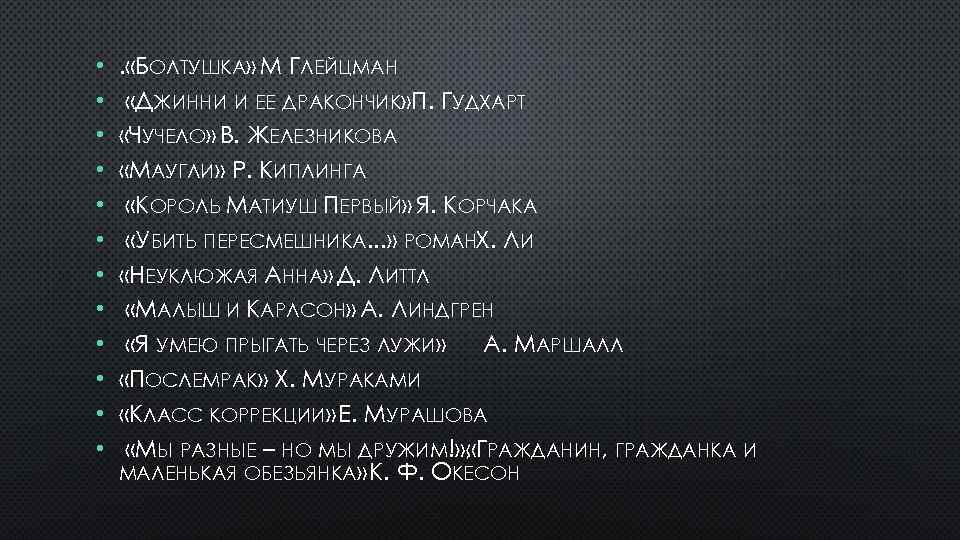 • .«Болтушка» М Глейцман
• «Джинни и ее дракончик»П. Гудхарт
• «Чучело» В. Железникова
• «Маугли» Р. Киплинга
• «Король Матиуш Первый» Я. Корчака
• «Убить пересмешника...» романХ. Ли
• «Неуклюжая Анна» Д. Литтл
• «Малыш и Карлсон» А. Линдгрен
• «Я умею прыгать через лужи» А. Маршалл
• «Послемрак» Х. Мураками
• «Класс коррекции»Е. Мурашова
• «Мы разные – но мы дружим!»«Гражданин, гражданка и маленькая обезьянка»К. Ф. Окесон